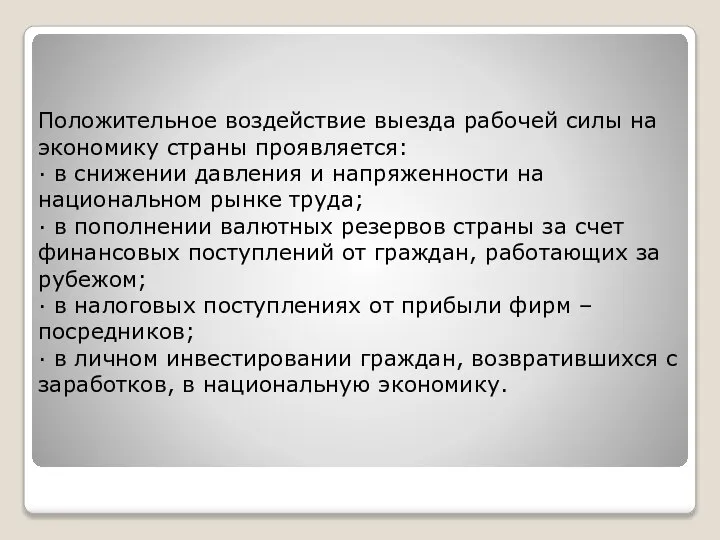 Положительное воздействие выезда рабочей силы на экономику страны проявляется:
· в снижении давления и напряженности на национальном рынке труда;
· в пополнении валютных резервов страны за счет финансовых поступлений от граждан, работающих за рубежом;
· в налоговых поступлениях от прибыли фирм – посредников;
· в личном инвестировании граждан, возвратившихся с заработков, в национальную экономику.